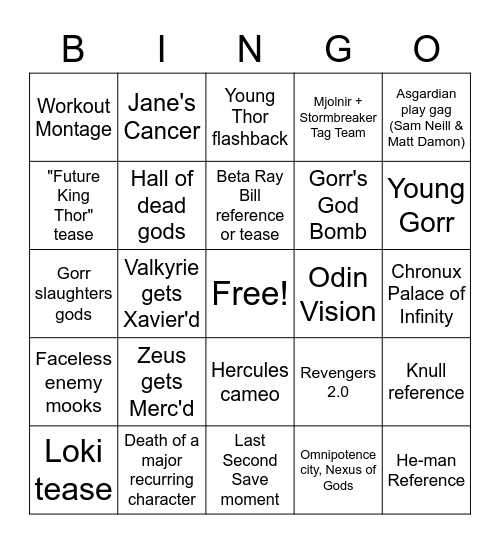 | B | I | N | G | O |
|---|---|---|---|---|
| Workout Montage | Jane's Cancer | Young Thor flashback | Mjolnir + Stormbreaker Tag Team | Asgardian play gag (Sam Neill & Matt Damon) |
| "Future King Thor" tease | Hall of dead gods | Beta Ray Bill reference or tease | Gorr's God Bomb | Young Gorr |
| Gorr slaughters gods | Valkyrie gets Xavier'd | Free! | Odin Vision | Chronux Palace of Infinity |
| Faceless enemy mooks | Zeus gets Merc'd | Hercules cameo | Revengers 2.0 | Knull reference |
| Loki tease | Death of a major recurring character | Last Second Save moment | Omnipotence city, Nexus of Gods | He-man Reference |